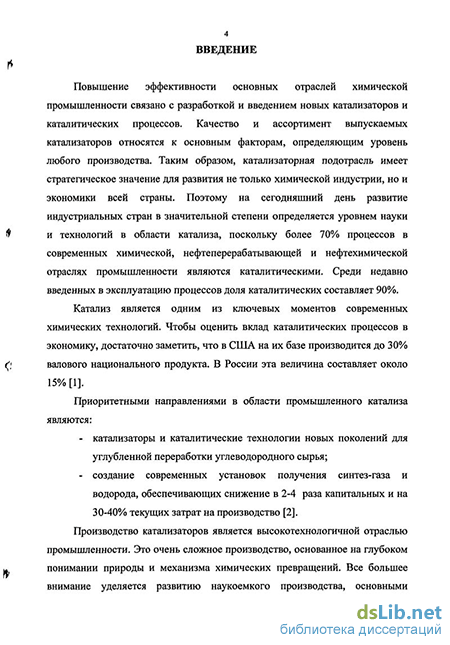 4

ВВЕДЕНИЕ

Повышение эффективности основных отраслей химической промышленности связано с разработкой и введением новых катализаторов и каталитических процессов. Качество и ассортимент выпускаемых катализаторов относятся к основным факторам, определяющим уровень любого производства. Таким образом, катализаторная подотрасль имеет стратегическое значение для развития не только химической индустрии, но и экономики всей страны. Поэтому на сегодняшний день развитие индустриальных стран в значительной степени определяется уровнем науки и технологий в области катализа, поскольку более 70% процессов в современных химической, нефтеперерабатывающей и нефтехимической отраслях промышленности являются каталитическими. Среди недавно введенных в эксплуатацию процессов доля каталитических составляет 90%.

Катализ является одним из ключевых моментов современных химических технологий. Чтобы оценить вклад каталитических процессов в экономику, достаточно заметить, что в США на их базе производится до 30% валового национального продукта. В России эта величина составляет около 15% [1].

Приоритетными направлениями в области промышленного катализа являются:

- катализаторы и каталитические технологии новых поколений для углубленной переработки углеводородного сырья;
- создание современных установок получения синтез-газа и водорода, обеспечивающих снижение в 2-4 раза капитальных и на 30-40% текущих затрат на производство [2].

Производство катализаторов является высокотехнологичной отраслью промышленности. Это очень сложное производство, основанное на глубоком понимании природы и механизма химических превращений. Все большее внимание уделяется развитию наукоемкого производства, основными

dsLib.net
библиотека диссертаций